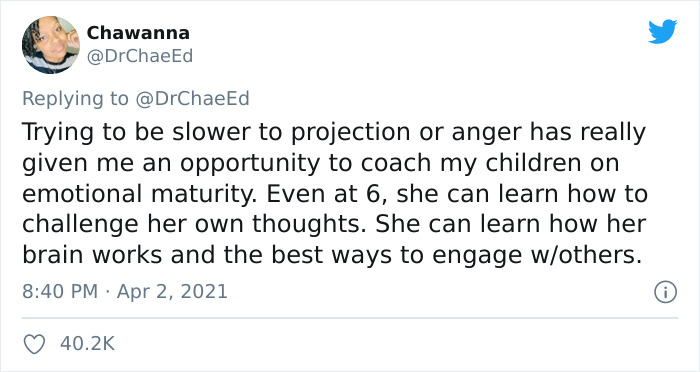 Chawanna
@DrChaeEd

Replying to @DrChaeEd
Trying to be slower to projection or anger has really given me an opportunity to coach my children on emotional maturity. Even at 6, she can learn how to challenge her own thoughts. She can learn how her brain works and the best ways to engage w/others.

8:40 PM · Apr 2, 2021

40.2K